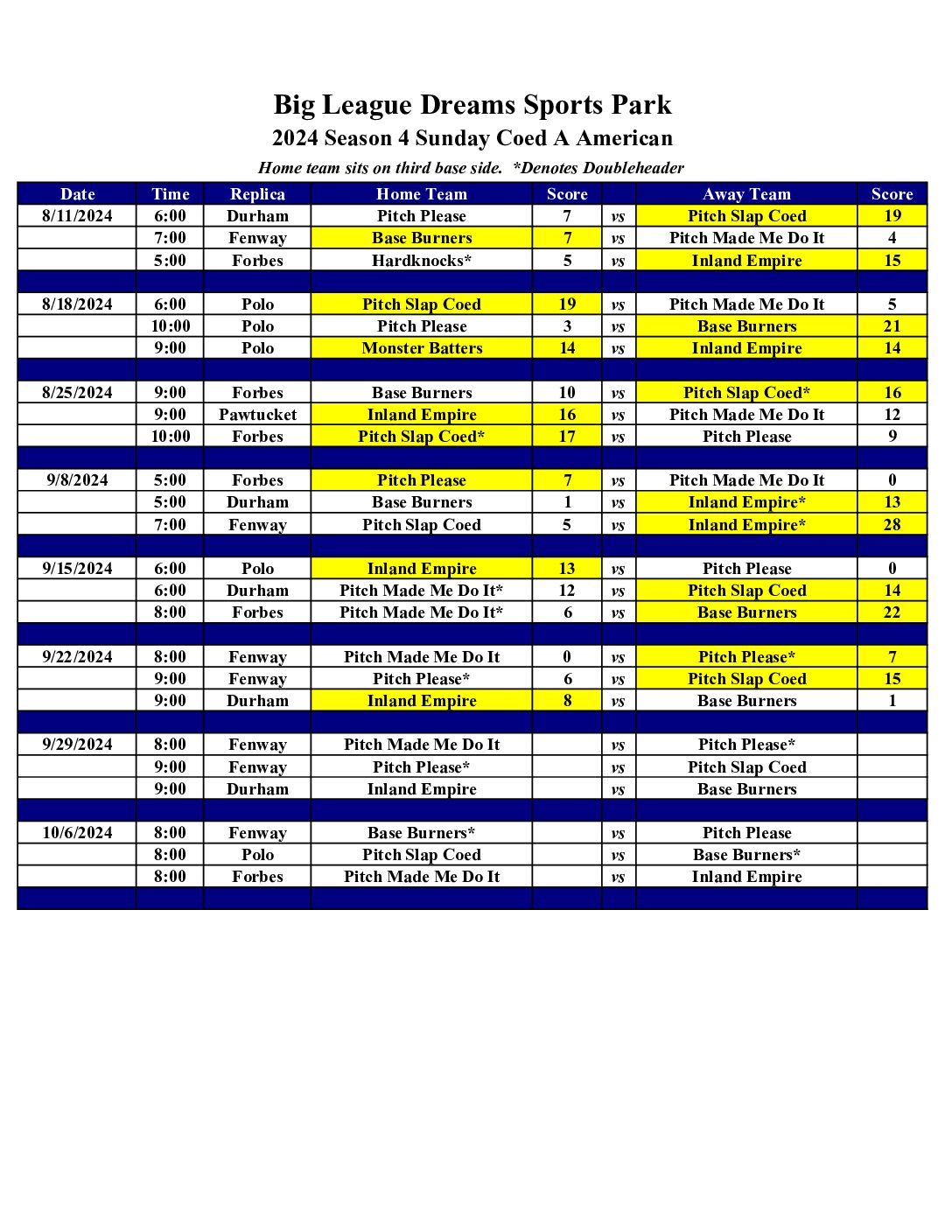 Big League Dreams Sports Park

2024 Season 4 Sunday Coed A American

Home team sits on third base side. *Denotes Doubleheader

| Date | Time | Replica | Home Team | Score | | Away Team | Score |
|---|---|---|---|---|---|---|---|
| 8/11/2024 | 6:00 | Durham | Pitch Please | 7 | vs | Pitch Slap Coed | 19 |
| | 7:00 | Fenway | Base Burners | 7 | vs | Pitch Made Me Do It | 4 |
| | 5:00 | Forbes | Hardknocks* | 5 | vs | Inland Empire | 15 |
| | | | | | | | |
| 8/18/2024 | 6:00 | Polo | Pitch Slap Coed | 19 | vs | Pitch Made Me Do It | 5 |
| | 10:00 | Polo | Pitch Please | 3 | vs | Base Burners | 21 |
| | 9:00 | Polo | Monster Batters | 14 | vs | Inland Empire | 14 |
| | | | | | | | |
| 8/25/2024 | 9:00 | Forbes | Base Burners | 10 | vs | Pitch Slap Coed* | 16 |
| | 9:00 | Pawtucket | Inland Empire | 16 | vs | Pitch Made Me Do It | 12 |
| | 10:00 | Forbes | Pitch Slap Coed* | 17 | vs | Pitch Please | 9 |
| | | | | | | | |
| 9/8/2024 | 5:00 | Forbes | Pitch Please | 7 | vs | Pitch Made Me Do It | 0 |
| | 5:00 | Durham | Base Burners | 1 | vs | Inland Empire* | 13 |
| | 7:00 | Fenway | Pitch Slap Coed | 5 | vs | Inland Empire* | 28 |
| | | | | | | | |
| 9/15/2024 | 6:00 | Polo | Inland Empire | 13 | vs | Pitch Please | 0 |
| | 6:00 | Durham | Pitch Made Me Do It* | 12 | vs | Pitch Slap Coed | 14 |
| | 8:00 | Forbes | Pitch Made Me Do It* | 6 | vs | Base Burners | 22 |
| | | | | | | | |
| 9/22/2024 | 8:00 | Fenway | Pitch Made Me Do It | 0 | vs | Pitch Please* | 7 |
| | 9:00 | Fenway | Pitch Please* | 6 | vs | Pitch Slap Coed | 15 |
| | 9:00 | Durham | Inland Empire | 8 | vs | Base Burners | 1 |
| | | | | | | | |
| 9/29/2024 | 8:00 | Fenway | Pitch Made Me Do It | | vs | Pitch Please* | |
| | 9:00 | Fenway | Pitch Please* | | vs | Pitch Slap Coed | |
| | 9:00 | Durham | Inland Empire | | vs | Base Burners | |
| | | | | | | | |
| 10/6/2024 | 8:00 | Fenway | Base Burners* | | vs | Pitch Please | |
| | 8:00 | Polo | Pitch Slap Coed | | vs | Base Burners* | |
| | 8:00 | Forbes | Pitch Made Me Do It | | vs | Inland Empire | |